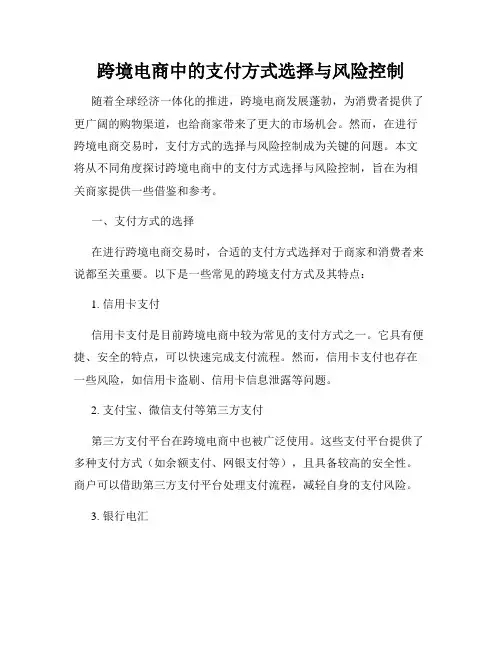 跨境电商中的支付方式选择与风险控制

随着全球经济一体化的推进，跨境电商发展蓬勃，为消费者提供了更广阔的购物渠道，也给商家带来了更大的市场机会。然而，在进行跨境电商交易时，支付方式的选择与风险控制成为关键的问题。本文将从不同角度探讨跨境电商中的支付方式选择与风险控制，旨在为相关商家提供一些借鉴和参考。

一、支付方式的选择

在进行跨境电商交易时，合适的支付方式选择对于商家和消费者来说都至关重要。以下是一些常见的跨境支付方式及其特点：

1. 信用卡支付

信用卡支付是目前跨境电商中较为常见的支付方式之一。它具有便捷、安全的特点，可以快速完成支付流程。然而，信用卡支付也存在一些风险，如信用卡盗刷、信用卡信息泄露等问题。

2. 支付宝、微信支付等第三方支付

第三方支付平台在跨境电商中也被广泛使用。这些支付平台提供了多种支付方式（如余额支付、网银支付等），且具备较高的安全性。商户可以借助第三方支付平台处理支付流程，减轻自身的支付风险。

3. 银行电汇